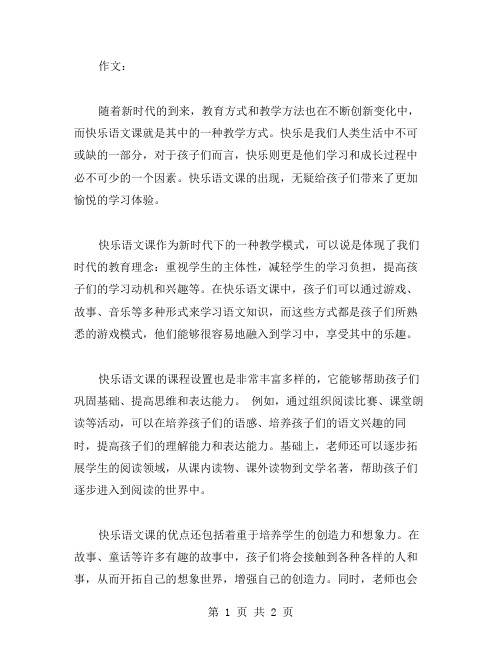 作文：

随着新时代的到来，教育方式和教学方法也在不断创新变化中，而快乐语文课就是其中的一种教学方式。快乐是我们人类生活中不可或缺的一部分，对于孩子们而言，快乐则更是他们学习和成长过程中必不可少的一个因素。快乐语文课的出现，无疑给孩子们带来了更加愉悦的学习体验。

快乐语文课作为新时代下的一种教学模式，可以说是体现了我们时代的教育理念：重视学生的主体性，减轻学生的学习负担，提高孩子们的学习动机和兴趣等。在快乐语文课中，孩子们可以通过游戏、故事、音乐等多种形式来学习语文知识，而这些方式都是孩子们所熟悉的游戏模式，他们能够很容易地融入到学习中，享受其中的乐趣。

快乐语文课的课程设置也是非常丰富多样的，它能够帮助孩子们巩固基础、提高思维和表达能力。 例如，通过组织阅读比赛、课堂朗读等活动，可以在培养孩子们的语感、培养孩子们的语文兴趣的同时，提高孩子们的理解能力和表达能力。基础上，老师还可以逐步拓展学生的阅读领域，从课内读物、课外读物到文学名著，帮助孩子们逐步进入到阅读的世界中。

快乐语文课的优点还包括着重于培养学生的创造力和想象力。在故事、童话等许多有趣的故事中，孩子们将会接触到各种各样的人和事，从而开拓自己的想象世界，增强自己的创造力。同时，老师也会

第 1 页 共 2 页